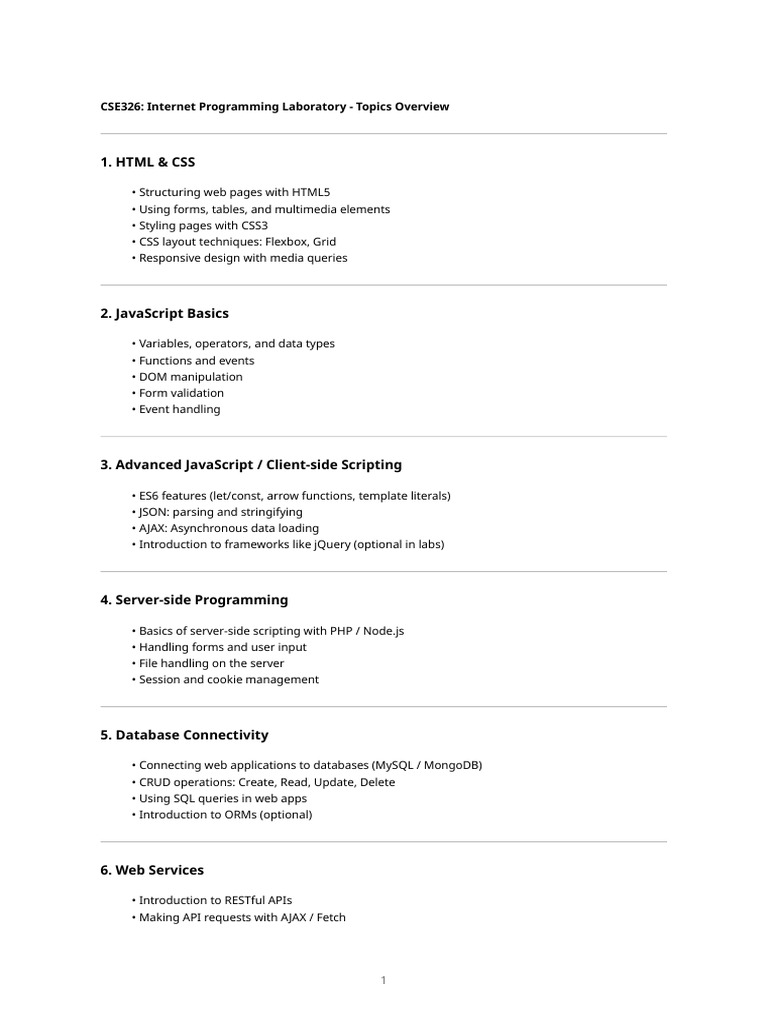 CSE326: Internet Programming Laboratory - Topics Overview

1. HTML & CSS

• Structuring web pages with HTML5
• Using forms, tables, and multimedia elements
• Styling pages with CSS3
• CSS layout techniques: Flexbox, Grid
• Responsive design with media queries

2. JavaScript Basics

• Variables, operators, and data types
• Functions and events
• DOM manipulation
• Form validation
• Event handling

3. Advanced JavaScript / Client-side Scripting

• ES6 features (let/const, arrow functions, template literals)
• JSON: parsing and stringifying
• AJAX: Asynchronous data loading
• Introduction to frameworks like jQuery (optional in labs)

4. Server-side Programming

• Basics of server-side scripting with PHP / Node.js
• Handling forms and user input
• File handling on the server
• Session and cookie management

5. Database Connectivity

• Connecting web applications to databases (MySQL / MongoDB)
• CRUD operations: Create, Read, Update, Delete
• Using SQL queries in web apps
• Introduction to ORMs (optional)

6. Web Services

• Introduction to RESTful APIs
• Making API requests with AJAX / Fetch

1